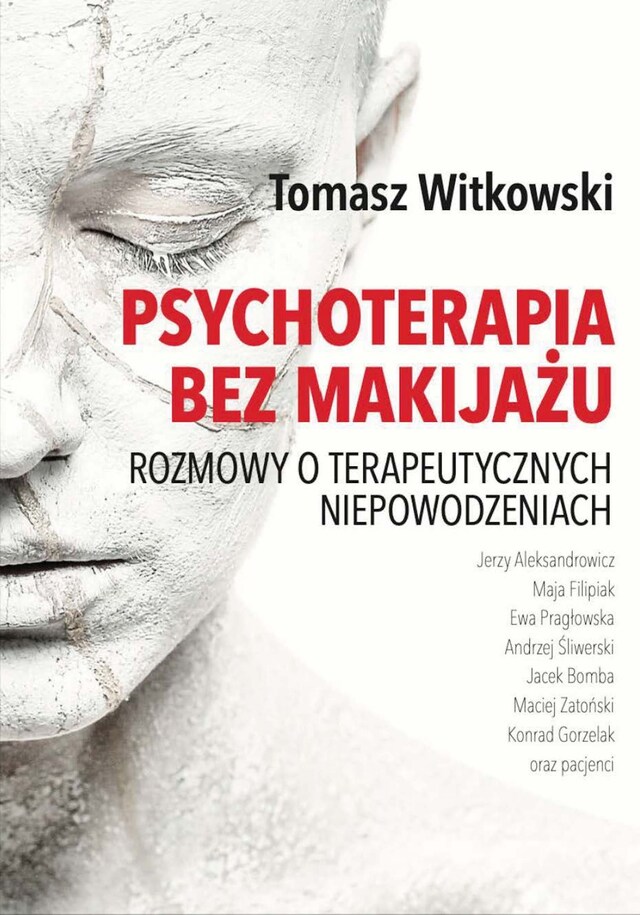 Tomasz Witkowski

PSYCHOTERAPIA BEZ MAKIJAŻU

ROZMOWY O TERAPEUTYCZNYCH NIEPOWODZENIACH

Jerzy Aleksandrowicz
Maja Filipiak
Ewa Pragłowska
Andrzej Śliwerski
Jacek Bomba
Maciej Zatoński
Konrad Gorzelak
oraz pacjenci